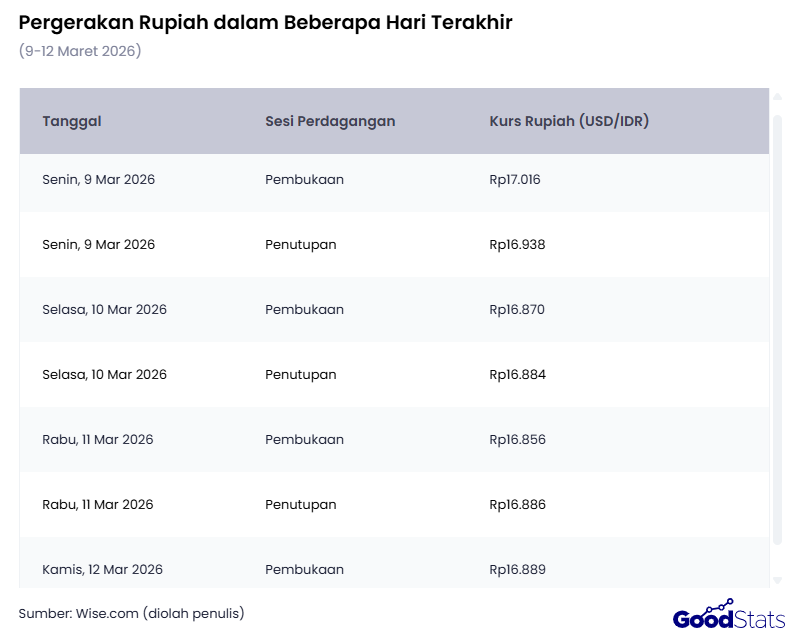 Pergerakan Rupiah dalam Beberapa Hari Terakhir
(9-12 Maret 2026)

| Tanggal | Sesi Perdagangan | Kurs Rupiah (USD/IDR) |
|---|---|---|
| Senin, 9 Mar 2026 | Pembukaan | Rp17.016 |
| Senin, 9 Mar 2026 | Penutupan | Rp16.938 |
| Selasa, 10 Mar 2026 | Pembukaan | Rp16.870 |
| Selasa, 10 Mar 2026 | Penutupan | Rp16.884 |
| Rabu, 11 Mar 2026 | Pembukaan | Rp16.856 |
| Rabu, 11 Mar 2026 | Penutupan | Rp16.886 |
| Kamis, 12 Mar 2026 | Pembukaan | Rp16.889 |

Sumber: Wise.com (diolah penulis)

GoodStats